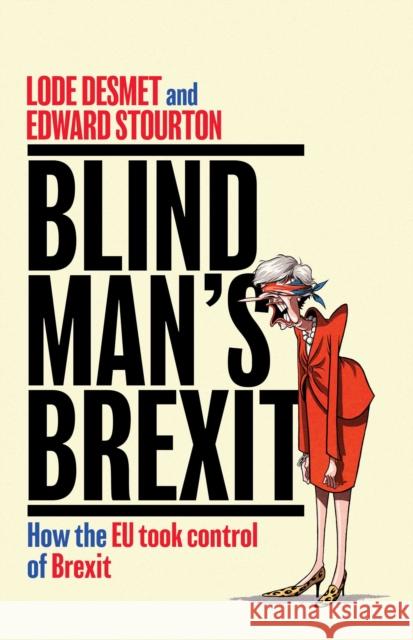 LODE DESMET and EDWARD STOURTON

BLIND MAN'S BREXIT

How the EU took control of Brexit